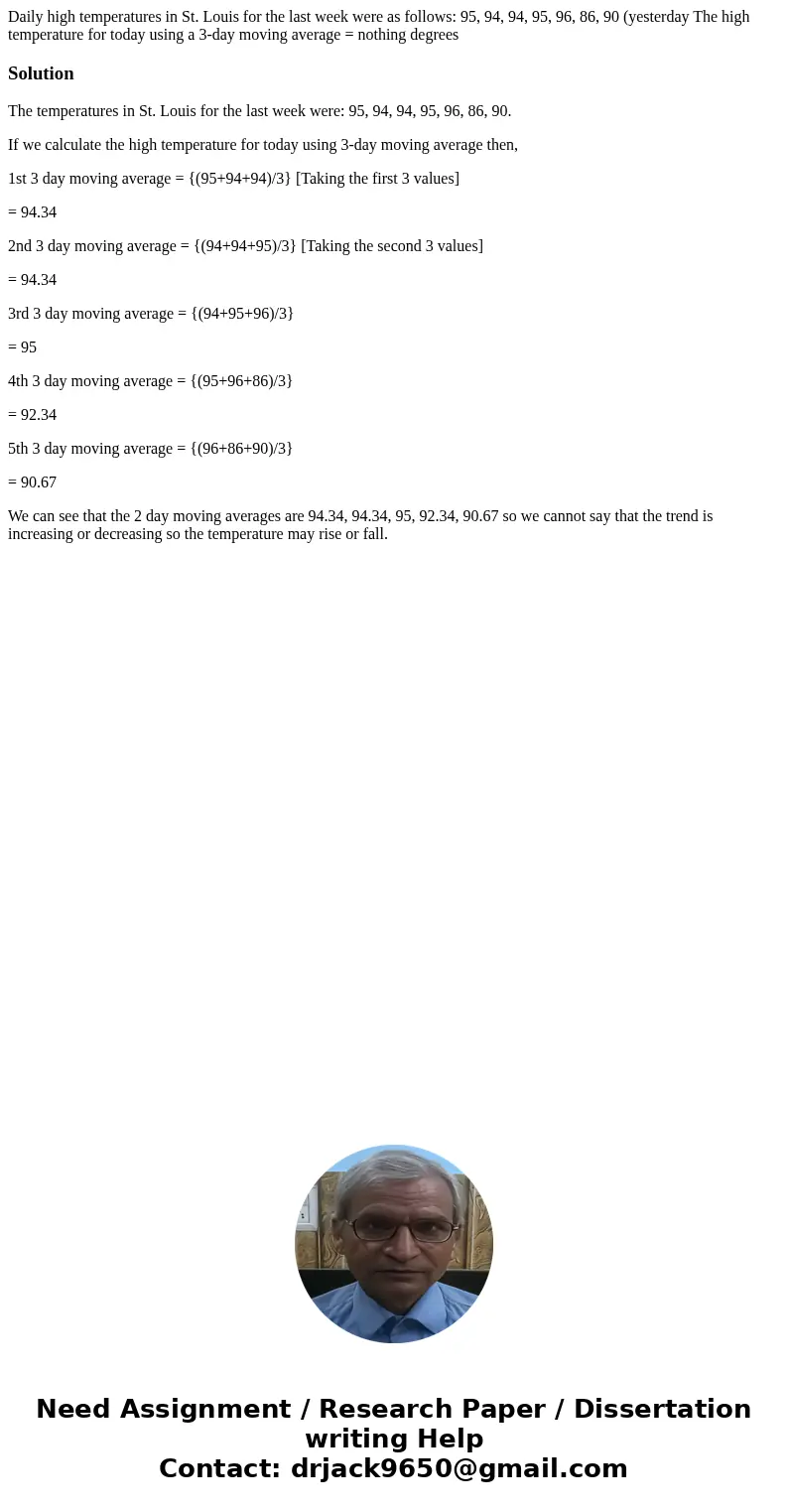 Daily high temperatures in St. Louis for the last week were as follows: 95, 94, 94, 95, 96, 86, 90 (yesterday The high temperature for today using a 3-day moving average = nothing degrees

Solution

The temperatures in St. Louis for the last week were: 95, 94, 94, 95, 96, 86, 90.

If we calculate the high temperature for today using 3-day moving average then,

1st 3 day moving average = {(95+94+94)/3} [Taking the first 3 values]

= 94.34

2nd 3 day moving average = {(94+94+95)/3} [Taking the second 3 values]

= 94.34

3rd 3 day moving average = {(94+95+96)/3}

= 95

4th 3 day moving average = {(95+96+86)/3}

= 92.34

5th 3 day moving average = {(96+86+90)/3}

= 90.67

We can see that the 2 day moving averages are 94.34, 94.34, 95, 92.34, 90.67 so we cannot say that the trend is increasing or decreasing so the temperature may rise or fall.

Need Assignment / Research Paper / Dissertation writing Help
Contact: drjack9650@gmail.com